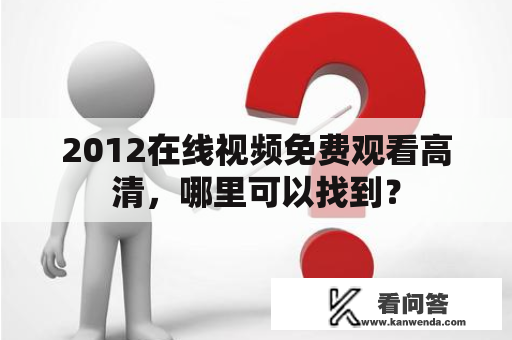 2012在线视频免费观看高清，哪里可以找到？

看问答
www.kanwenda.com